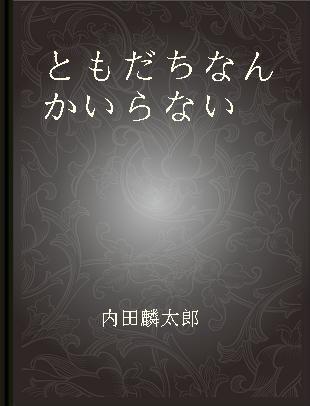 ともだちなんかいらない

内田麟太郎